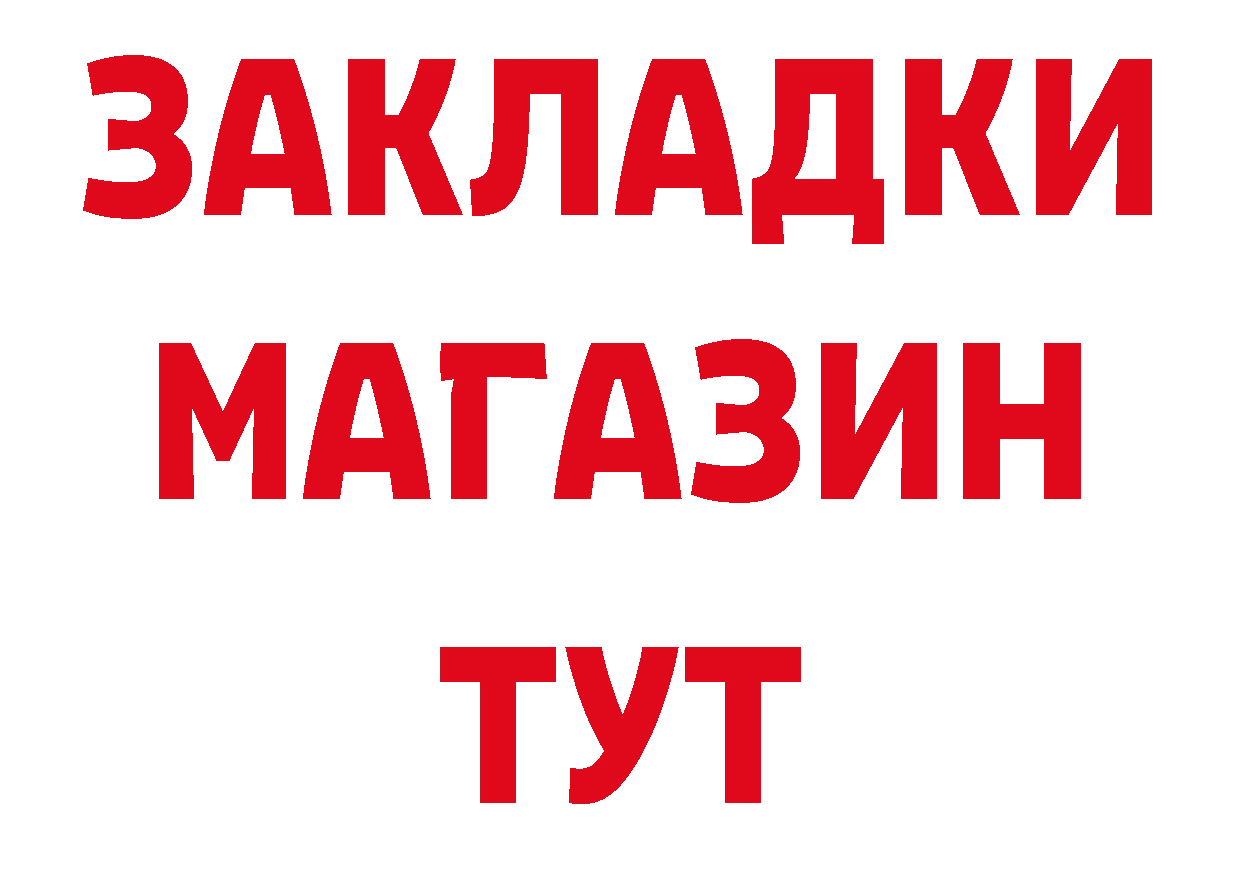 ЗАКЛАДКИ
МАГАЗИН
ТУТ